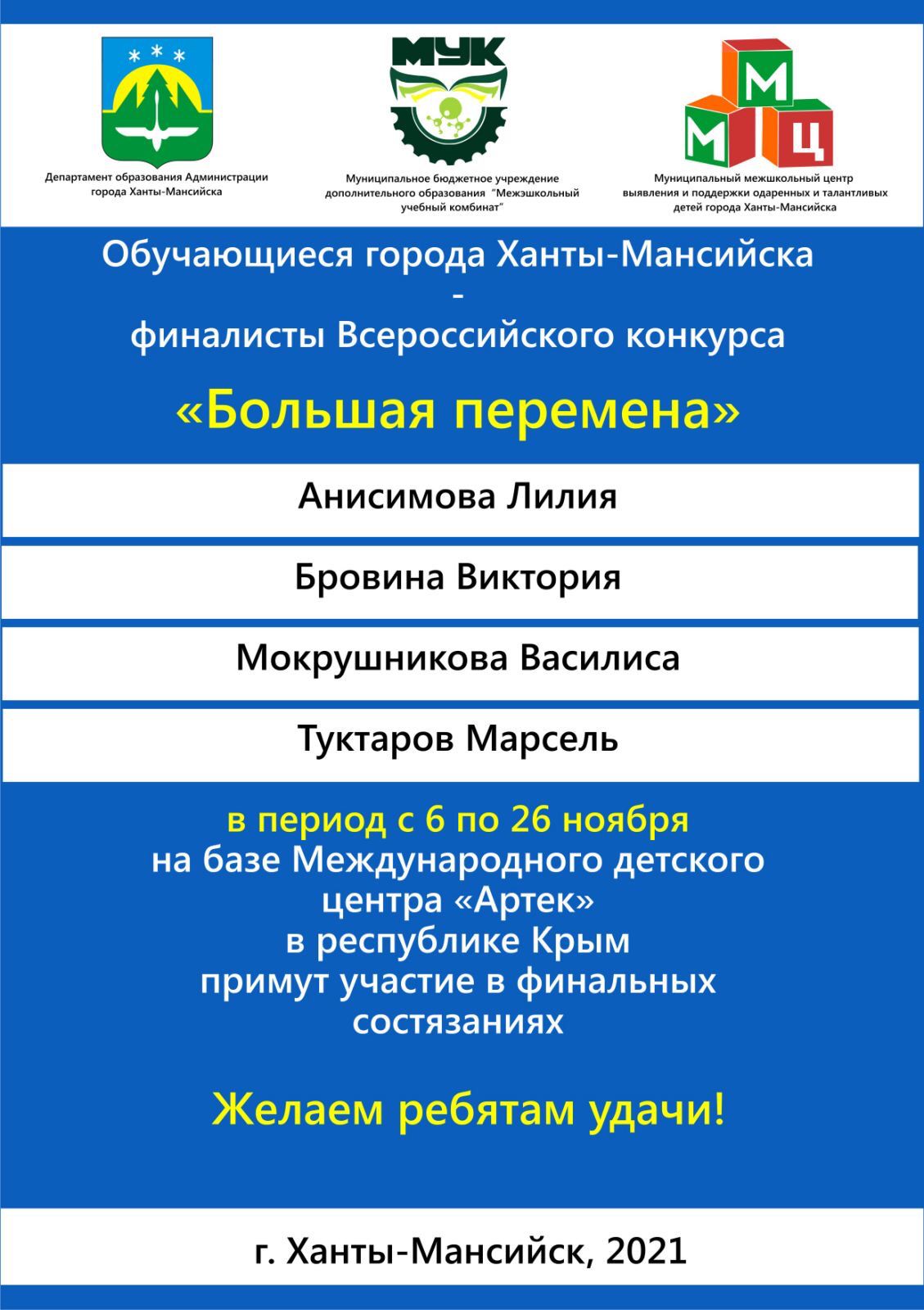 Департамент образования Администрации города Ханты-Мансийска

МУК

Муниципальное бюджетное учреждение дополнительного образования "Межэшкольный учебный комбинат"

М
М
Ц

Муниципальный межшкольный центр выявления и поддержки одаренных и талантливых детей города Ханты-Мансийска

Обучающиеся города Ханты-Мансийска
-
финалисты Всероссийского конкурса

«Большая перемена»

Анисимова Лилия

Бровина Виктория

Мокрушникова Василиса

Туктаров Марсель

в период с 6 по 26 ноября
на базе Международного детского центра «Артек»
в республике Крым
примут участие в финальных состязаниях

Желаем ребятам удачи!

г. Ханты-Мансийск, 2021